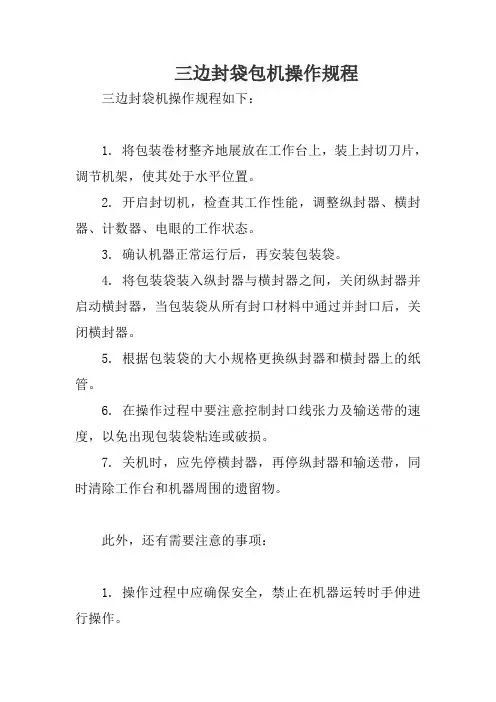 三边封袋包机操作规程

三边封袋机操作规程如下：

1. 将包装卷材整齐地展放在工作台上，装上封切刀片，调节机架，使其处于水平位置。

2. 开启封切机，检查其工作性能，调整纵封器、横封器、计数器、电眼的工作状态。

3. 确认机器正常运行后，再安装包装袋。

4. 将包装袋装入纵封器与横封器之间，关闭纵封器并启动横封器，当包装袋从所有封口材料中通过并封口后，关闭横封器。

5. 根据包装袋的大小规格更换纵封器和横封器上的纸管。

6. 在操作过程中要注意控制封口线张力及输送带的速度，以免出现包装袋粘连或破损。

7. 关机时，应先停横封器，再停纵封器和输送带，同时清除工作台和机器周围的遗留物。

此外，还有需要注意的事项：

1. 操作过程中应确保安全，禁止在机器运转时手伸进行操作。